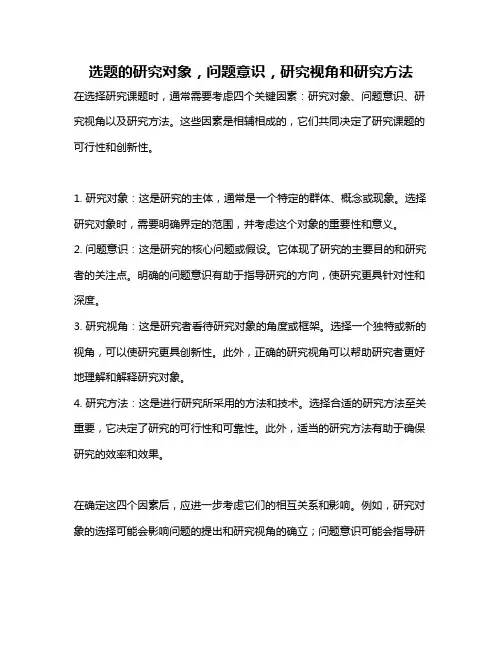 选题的研究对象，问题意识，研究视角和研究方法

在选择研究课题时，通常需要考虑四个关键因素：研究对象、问题意识、研究视角以及研究方法。这些因素是相辅相成的，它们共同决定了研究课题的可行性和创新性。

1. 研究对象：这是研究的主体，通常是一个特定的群体、概念或现象。选择研究对象时，需要明确界定的范围，并考虑这个对象的重要性和意义。
2. 问题意识：这是研究的核心问题或假设。它体现了研究的主要目的和研究者的关注点。明确的问题意识有助于指导研究的方向，使研究更具针对性和深度。
3. 研究视角：这是研究者看待研究对象的角度或框架。选择一个独特或新的视角，可以使研究更具创新性。此外，正确的研究视角可以帮助研究者更好地理解和解释研究对象。
4. 研究方法：这是进行研究所采用的方法和技术。选择合适的研究方法至关重要，它决定了研究的可行性和可靠性。此外，适当的研究方法有助于确保研究的效率和效果。

在确定这四个因素后，应进一步考虑它们的相互关系和影响。例如，研究对象的选择可能会影响问题的提出和研究视角的确立；问题意识可能会指导研